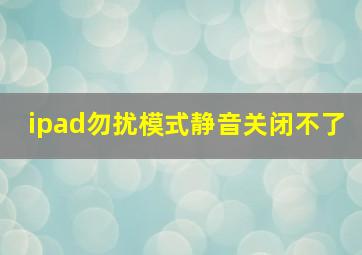 ipad勿扰模式静音关闭不了